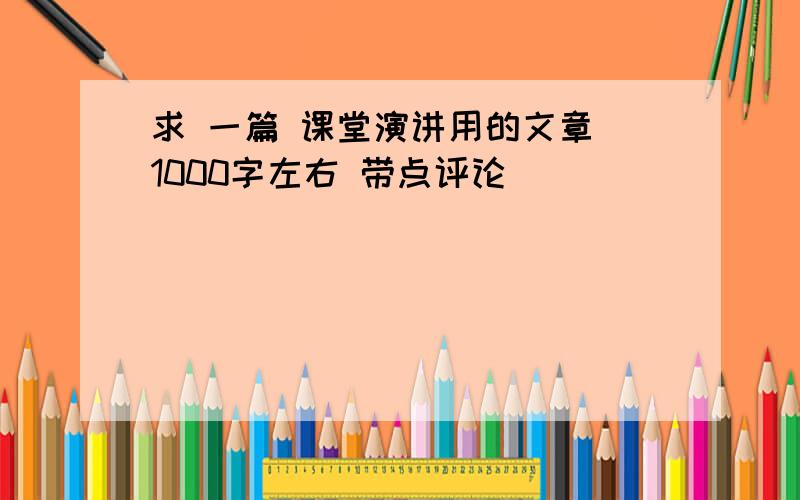 求 一篇 课堂演讲用的文章 1000字左右 带点评论